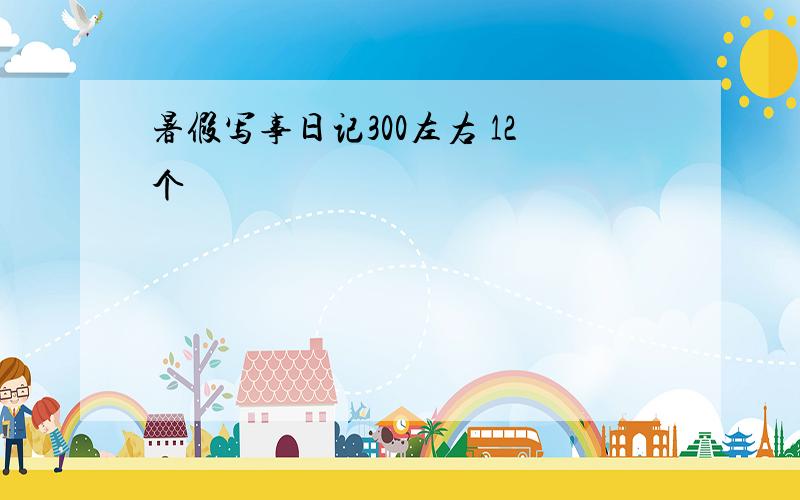 暑假写事日记300左右 12个